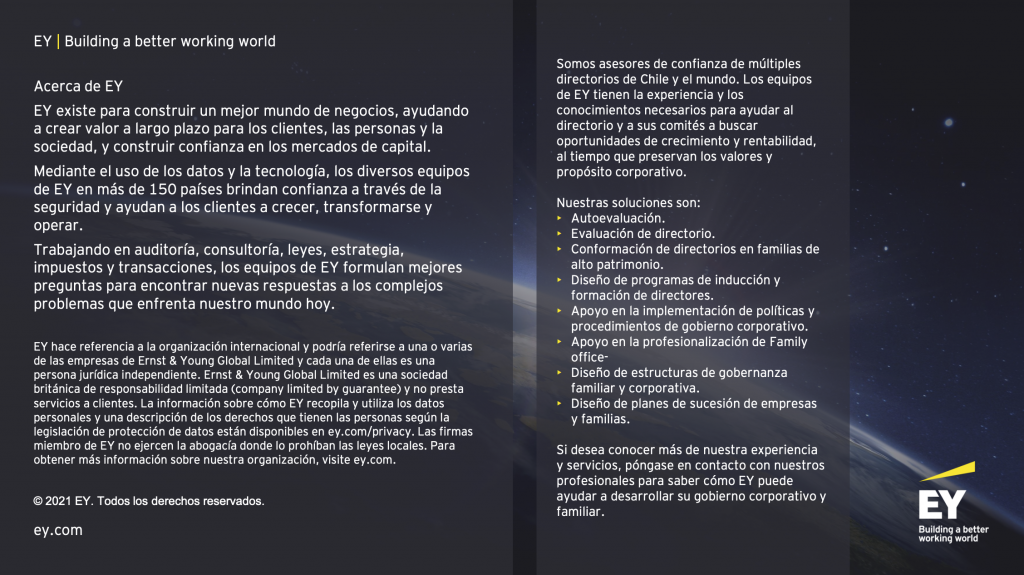 EY | Building a better working world

Acerca de EY

EY existe para construir un mejor mundo de negocios, ayudando a crear valor a largo plazo para los clientes, las personas y la sociedad, y construir confianza en los mercados de capital.

Mediante el uso de los datos y la tecnología, los diversos equipos de EY en más de 150 países brindan confianza a través de la seguridad y ayudan a los clientes a crecer, transformarse y operar.

Trabajando en auditoría, consultoría, leyes, estrategia, impuestos y transacciones, los equipos de EY formulan mejores preguntas para encontrar nuevas respuestas a los complejos problemas que enfrenta nuestro mundo hoy.

EY hace referencia a la organización internacional y podría referirse a una o varias de las empresas de Ernst & Young Global Limited y cada una de ellas es una persona jurídica independiente. Ernst & Young Global Limited es una sociedad británica de responsabilidad limitada (company limited by guarantee) y no presta servicios a clientes. La información sobre cómo EY recopila y utiliza los datos personales y una descripción de los derechos que tienen las personas según la legislación de protección de datos están disponibles en ey.com/privacy. Las firmas miembro de EY no ejercen la abogacía donde lo prohíban las leyes locales. Para obtener más información sobre nuestra organización, visite ey.com.

© 2021 EY. Todos los derechos reservados.

ey.com

Somos asesores de confianza de múltiples directorios de Chile y el mundo. Los equipos de EY tienen la experiencia y los conocimientos necesarios para ayudar al directorio y a sus comités a buscar oportunidades de crecimiento y rentabilidad, al tiempo que preservan los valores y propósito corporativo.

Nuestras soluciones son:
‣ Autoevaluación.
‣ Evaluación de directorio.
‣ Conformación de directorios en familias de alto patrimonio.
‣ Diseño de programas de inducción y formación de directores.
‣ Apoyo en la implementación de políticas y procedimientos de gobierno corporativo.
‣ Apoyo en la profesionalización de Family office-
‣ Diseño de estructuras de gobernanza familiar y corporativa.
‣ Diseño de planes de sucesión de empresas y familias.

Si desea conocer más de nuestra experiencia y servicios, póngase en contacto con nuestros profesionales para saber cómo EY puede ayudar a desarrollar su gobierno corporativo y familiar.

EY
Building a better working world